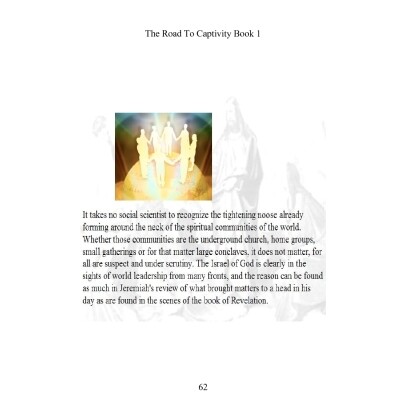 The Road To Captivity Book 1

It takes no social scientist to recognize the tightening noose already forming around the neck of the spiritual communities of the world. Whether those communities are the underground church, home groups, small gatherings or for that matter large conclaves, it does not matter, for all are suspect and under scrutiny. The Israel of God is clearly in the sights of world leadership from many fronts, and the reason can be found as much in Jeremiah's review of what brought matters to a head in his day as are found in the scenes of the book of Revelation.

62